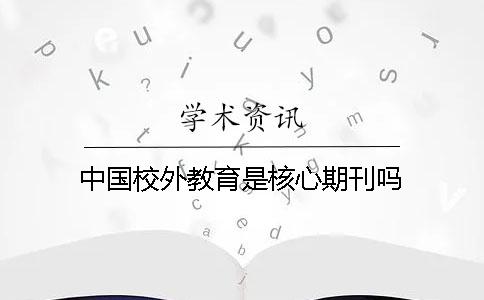 学术资讯

中国校外教育是核心期刊吗